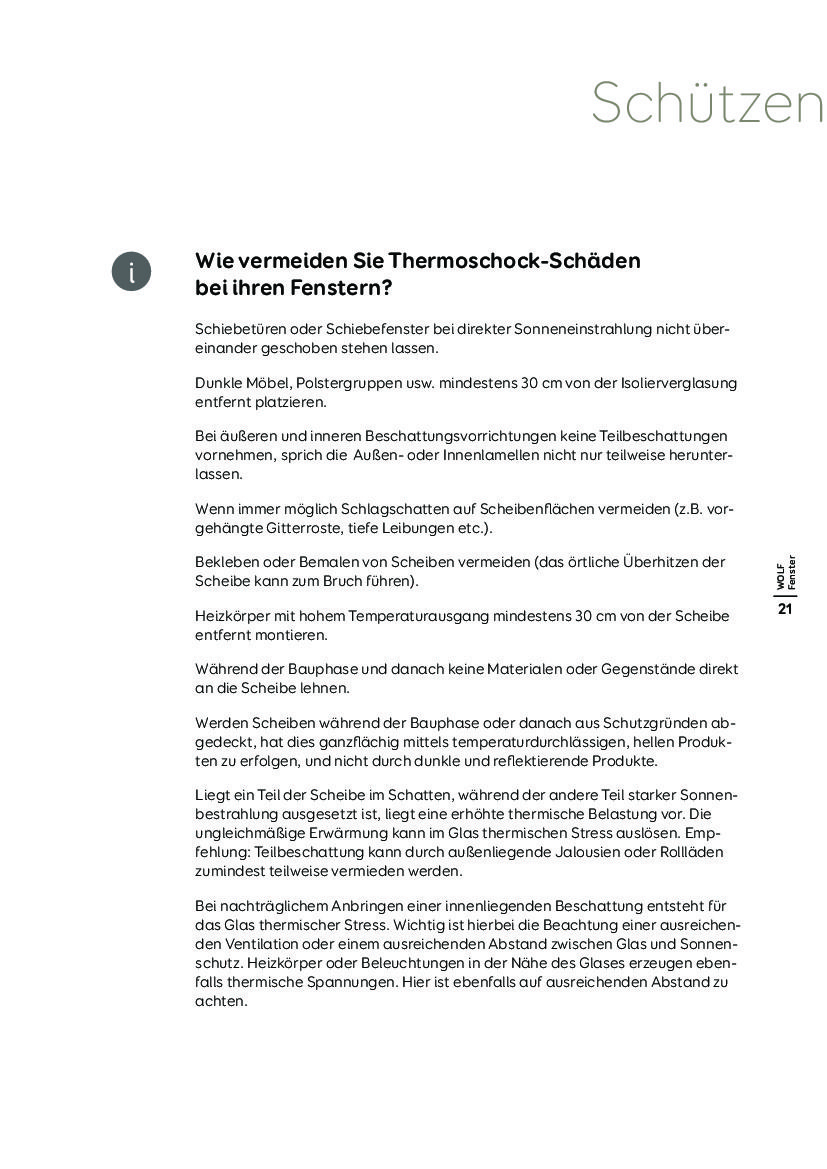 Schützen

i

Wie vermeiden Sie Thermoschock-Schäden bei ihren Fenstern?

Schiebetüren oder Schiebefenster bei direkter Sonneneinstrahlung nicht übereinander geschoben stehen lassen.

Dunkle Möbel, Polstergruppen usw. mindestens 30 cm von der Isolierverglasung entfernt platzieren.

Bei äußeren und inneren Beschattungsvorrichtungen keine Teilbeschattungen vornehmen, sprich die Außen- oder Innenlamellen nicht nur teilweise herunterlassen.

Wenn immer möglich Schlagschatten auf Scheibenflächen vermeiden (z.B. vorgehängte Gitterroste, tiefe Leibungen etc.).

Bekleben oder Bemalen von Scheiben vermeiden (das örtliche Überhitzen der Scheibe kann zum Bruch führen).

Heizkörper mit hohem Temperaturausgang mindestens 30 cm von der Scheibe entfernt montieren.

Während der Bauphase und danach keine Materialen oder Gegenstände direkt an die Scheibe lehnen.

Werden Scheiben während der Bauphase oder danach aus Schutzgründen abgedeckt, hat dies ganzflächig mittels temperaturdurchlässigen, hellen Produkten zu erfolgen, und nicht durch dunkle und reflektierende Produkte.

Liegt ein Teil der Scheibe im Schatten, während der andere Teil starker Sonnenbestrahlung ausgesetzt ist, liegt eine erhöhte thermische Belastung vor. Die ungleichmäßige Erwärmung kann im Glas thermischen Stress auslösen. Empfehlung: Teilbeschattung kann durch außenliegende Jalousien oder Rollläden zumindest teilweise vermieden werden.

Bei nachträglichem Anbringen einer innenliegenden Beschattung entsteht für das Glas thermischer Stress. Wichtig ist hierbei die Beachtung einer ausreichenden Ventilation oder einem ausreichenden Abstand zwischen Glas und Sonnenschutz. Heizkörper oder Beleuchtungen in der Nähe des Glases erzeugen ebenfalls thermische Spannungen. Hier ist ebenfalls auf ausreichenden Abstand zu achten.

WOLF Fenster
21